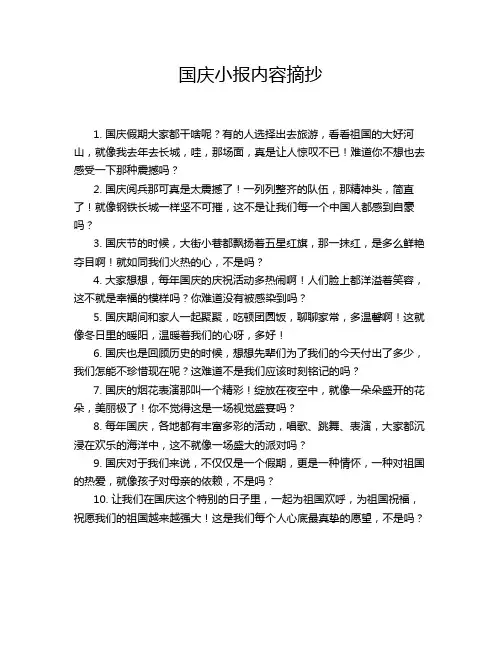 国庆小报内容摘抄

1. 国庆假期大家都干啥呢？有的人选择出去旅游，看看祖国的大好河山，就像我去年去长城，哇，那场面，真是让人惊叹不已！难道你不想也去感受一下那种震撼吗？

2. 国庆阅兵那可真是太震撼了！一列列整齐的队伍，那精神头，简直了！就像钢铁长城一样坚不可摧，这不是让我们每一个中国人都感到自豪吗？

3. 国庆节的时候，大街小巷都飘扬着五星红旗，那一抹红，是多么鲜艳夺目啊！就如同我们火热的心，不是吗？

4. 大家想想，每年国庆的庆祝活动多热闹啊！人们脸上都洋溢着笑容，这不就是幸福的模样吗？你难道没有被感染到吗？

5. 国庆期间和家人一起聚聚，吃顿团圆饭，聊聊家常，多温馨啊！这就像冬日里的暖阳，温暖着我们的心呀，多好！

6. 国庆也是回顾历史的时候，想想先辈们为了我们的今天付出了多少，我们怎能不珍惜现在呢？这难道不是我们应该时刻铭记的吗？

7. 国庆的烟花表演那叫一个精彩！绽放在夜空中，就像一朵朵盛开的花朵，美丽极了！你不觉得这是一场视觉盛宴吗？

8. 每年国庆，各地都有丰富多彩的活动，唱歌、跳舞、表演，大家都沉浸在欢乐的海洋中，这不就像一场盛大的派对吗？

9. 国庆对于我们来说，不仅仅是一个假期，更是一种情怀，一种对祖国的热爱，就像孩子对母亲的依赖，不是吗？

10. 让我们在国庆这个特别的日子里，一起为祖国欢呼，为祖国祝福，祝愿我们的祖国越来越强大！这是我们每个人心底最真挚的愿望，不是吗？